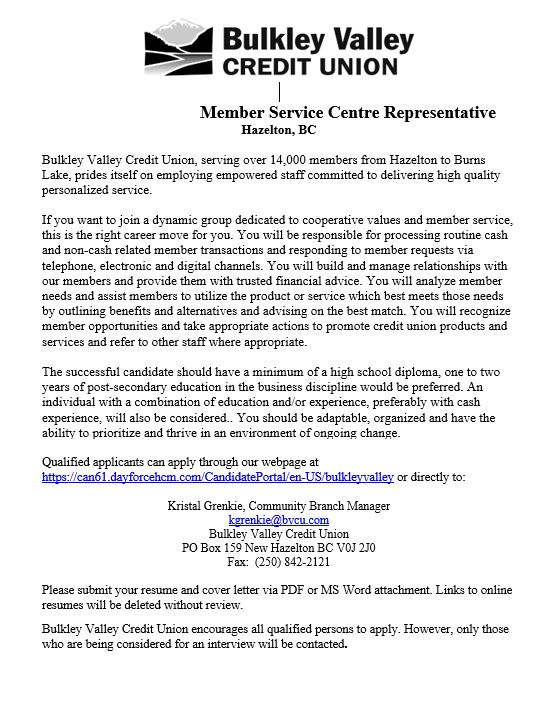 Bulkley Valley
CREDIT UNION

Member Service Centre Representative
Hazelton, BC

Bulkley Valley Credit Union, serving over 14,000 members from Hazelton to Burns Lake, prides itself on employing empowered staff committed to delivering high quality personalized service.

If you want to join a dynamic group dedicated to cooperative values and member service, this is the right career move for you. You will be responsible for processing routine cash and non-cash related member transactions and responding to member requests via telephone, electronic and digital channels. You will build and manage relationships with our members and provide them with trusted financial advice. You will analyze member needs and assist members to utilize the product or service which best meets those needs by outlining benefits and alternatives and advising on the best match. You will recognize member opportunities and take appropriate actions to promote credit union products and services and refer to other staff where appropriate.

The successful candidate should have a minimum of a high school diploma, one to two years of post-secondary education in the business discipline would be preferred. An individual with a combination of education and/or experience, preferably with cash experience, will also be considered.. You should be adaptable, organized and have the ability to prioritize and thrive in an environment of ongoing change.

Qualified applicants can apply through our webpage at https://can61.dayforcehcm.com/CandidatePortal/en-US/bulkleyvalley or directly to:

Kristal Grenkie, Community Branch Manager
kgrenkie@bvcu.com
Bulkley Valley Credit Union
PO Box 159 New Hazelton BC V0J 2J0
Fax: (250) 842-2121

Please submit your resume and cover letter via PDF or MS Word attachment. Links to online resumes will be deleted without review.

Bulkley Valley Credit Union encourages all qualified persons to apply. However, only those who are being considered for an interview will be contacted.